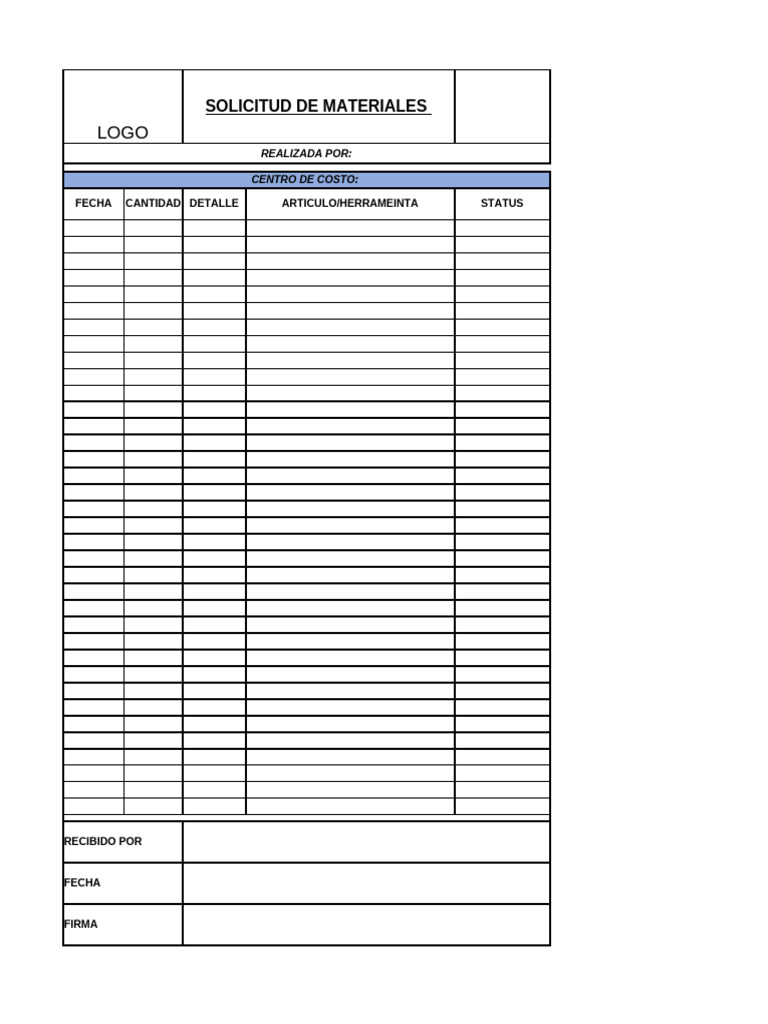 LOGO

SOLICITUD DE MATERIALES

REALIZADA POR:

CENTRO DE COSTO:

| FECHA | CANTIDAD | DETALLE | ARTICULO/HERRAMEINTA | STATUS |
|---|---|---|---|---|
| | | | | |

RECIBIDO POR

FECHA

FIRMA